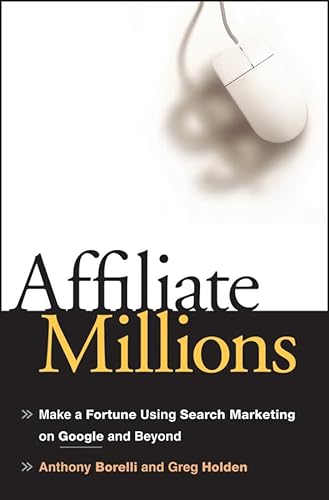 Affiliate Millions

» Make a Fortune Using Search Marketing on Google and Beyond

» Anthony Borelli and Greg Holden